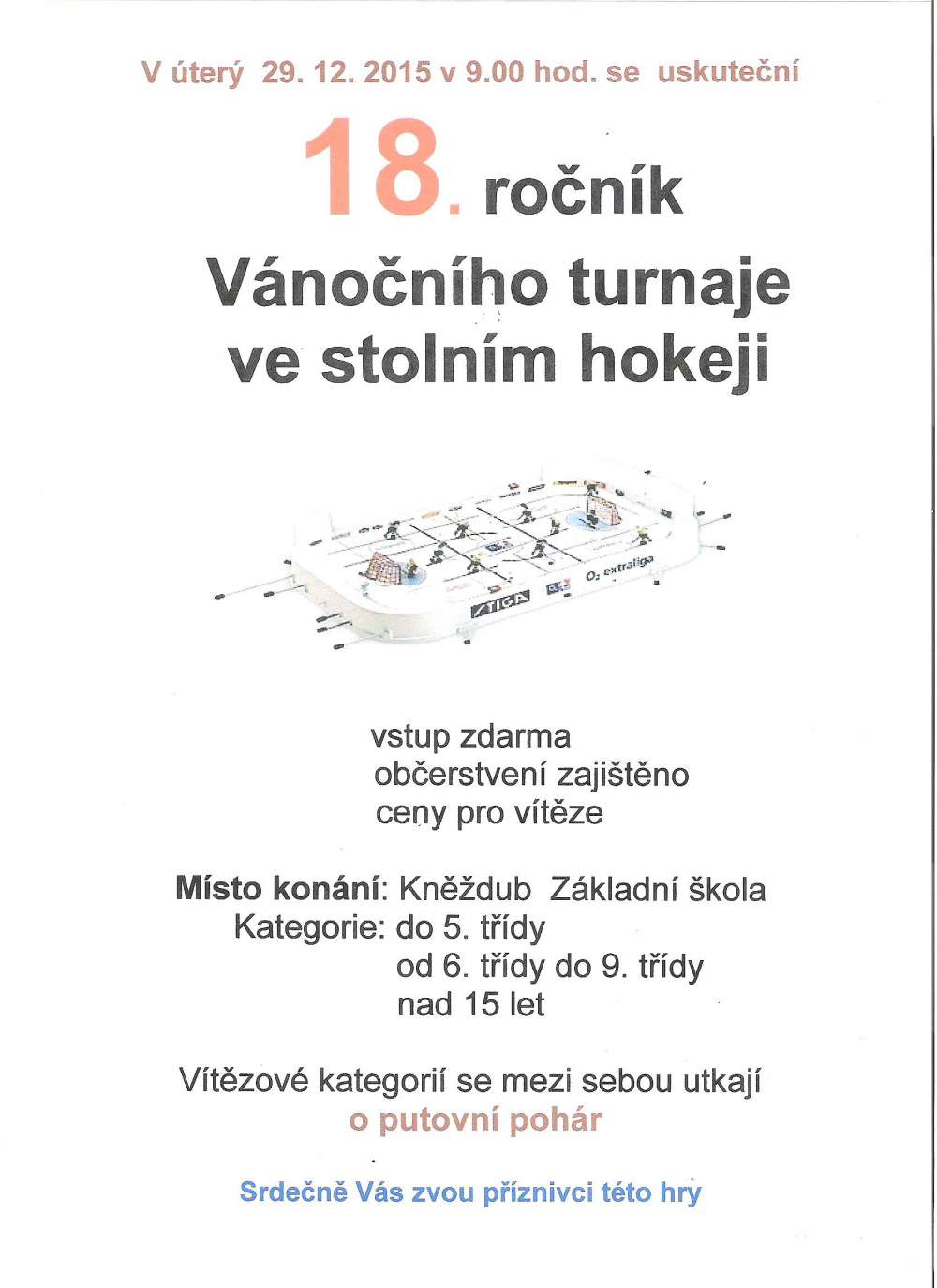 V úterý 29. 12. 2015 v 9.00 hod. se uskuteční

18. ročník

Vánočního turnaje ve stolním hokeji

STIGA

$O_2$ extraliga

vstup zdarma
občerstvení zajištěno
ceny pro vítěze

Místo konání: Kněždub Základní škola
Kategorie: do 5. třídy
od 6. třídy do 9. třídy
nad 15 let

Vítězové kategorií se mezi sebou utkají
o putovní pohár

Srdečně Vás zvou příznivci této hry